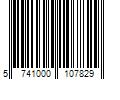 5 741000 107829